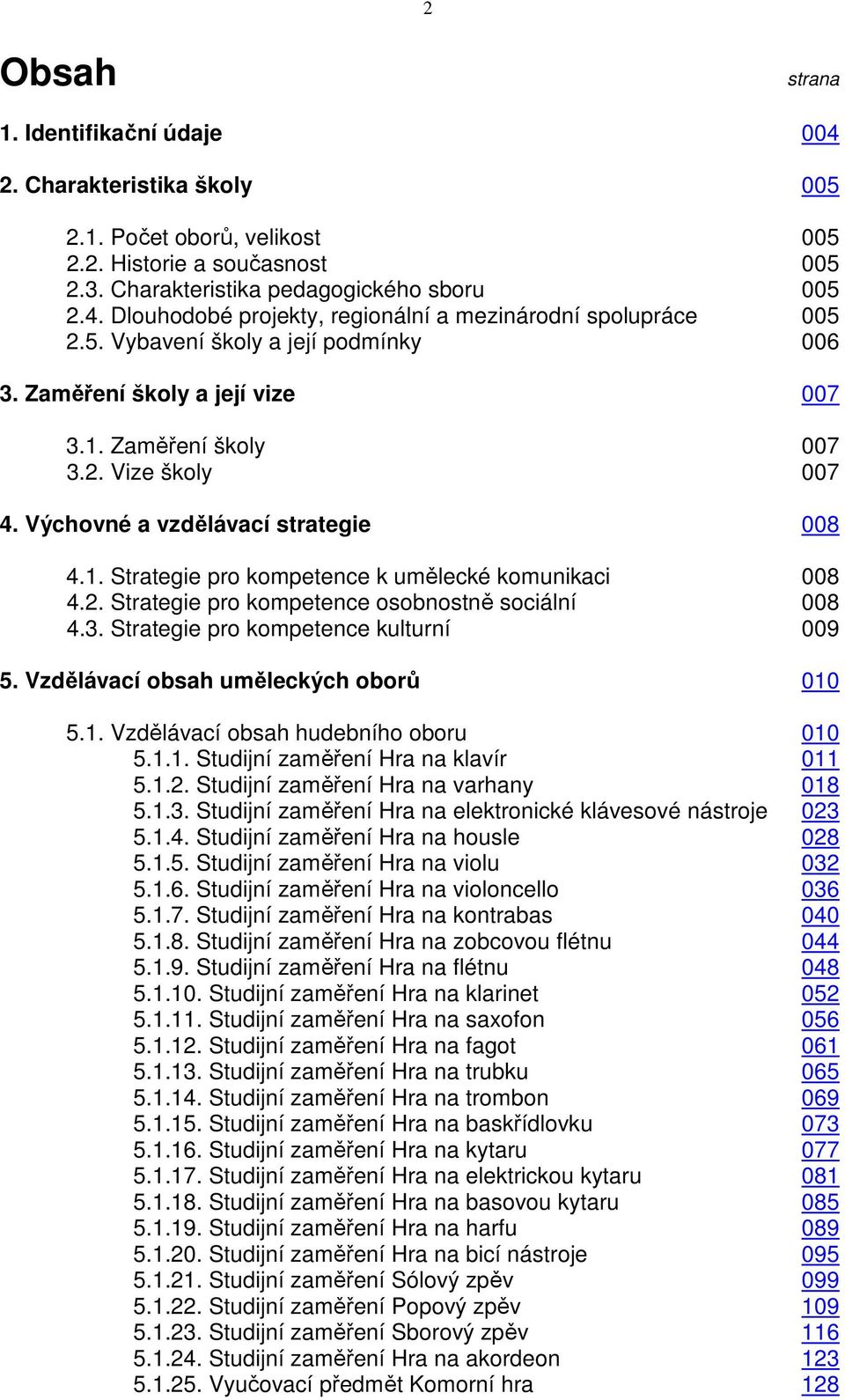 2

Obsah strana

1. Identifikační údaje 004

2. Charakteristika školy 005

2.1. Počet oborů, velikost 005
2.2. Historie a současnost 005
2.3. Charakteristika pedagogického sboru 005
2.4. Dlouhodobé projekty, regionální a mezinárodní spolupráce 005
2.5. Vybavení školy a její podmínky 006

3. Zaměření školy a její vize 007

3.1. Zaměření školy 007
3.2. Vize školy 007

4. Výchovné a vzdělávací strategie 008

4.1. Strategie pro kompetence k umělecké komunikaci 008
4.2. Strategie pro kompetence osobnostně sociální 008
4.3. Strategie pro kompetence kulturní 009

5. Vzdělávací obsah uměleckých oborů 010

5.1. Vzdělávací obsah hudebního oboru 010
5.1.1. Studijní zaměření Hra na klavír 011
5.1.2. Studijní zaměření Hra na varhany 018
5.1.3. Studijní zaměření Hra na elektronické klávesové nástroje 023
5.1.4. Studijní zaměření Hra na housle 028
5.1.5. Studijní zaměření Hra na violu 032
5.1.6. Studijní zaměření Hra na violoncello 036
5.1.7. Studijní zaměření Hra na kontrabas 040
5.1.8. Studijní zaměření Hra na zobcovou flétnu 044
5.1.9. Studijní zaměření Hra na flétnu 048
5.1.10. Studijní zaměření Hra na klarinet 052
5.1.11. Studijní zaměření Hra na saxofon 056
5.1.12. Studijní zaměření Hra na fagot 061
5.1.13. Studijní zaměření Hra na trubku 065
5.1.14. Studijní zaměření Hra na trombon 069
5.1.15. Studijní zaměření Hra na baskřídlovku 073
5.1.16. Studijní zaměření Hra na kytaru 077
5.1.17. Studijní zaměření Hra na elektrickou kytaru 081
5.1.18. Studijní zaměření Hra na basovou kytaru 085
5.1.19. Studijní zaměření Hra na harfu 089
5.1.20. Studijní zaměření Hra na bicí nástroje 095
5.1.21. Studijní zaměření Sólový zpěv 099
5.1.22. Studijní zaměření Popový zpěv 109
5.1.23. Studijní zaměření Sborový zpěv 116
5.1.24. Studijní zaměření Hra na akordeon 123
5.1.25. Vyučovací předmět Komorní hra 128